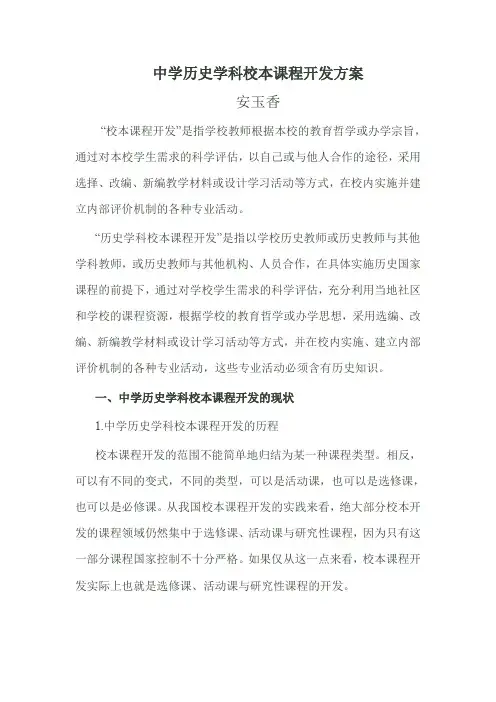 中学历史学科校本课程开发方案

安玉香

“校本课程开发”是指学校教师根据本校的教育哲学或办学宗旨，通过对本校学生需求的科学评估，以自己或与他人合作的途径，采用选择、改编、新编教学材料或设计学习活动等方式，在校内实施并建立内部评价机制的各种专业活动。

“历史学科校本课程开发”是指以学校历史教师或历史教师与其他学科教师，或历史教师与其他机构、人员合作，在具体实施历史国家课程的前提下，通过对学校学生需求的科学评估，充分利用当地社区和学校的课程资源，根据学校的教育哲学或办学思想，采用选编、改编、新编教学材料或设计学习活动等方式，并在校内实施、建立内部评价机制的各种专业活动，这些专业活动必须含有历史知识。

一、中学历史学科校本课程开发的现状

1.中学历史学科校本课程开发的历程

校本课程开发的范围不能简单地归结为某一种课程类型。相反，可以有不同的变式，不同的类型，可以是活动课，也可以是选修课，也可以是必修课。从我国校本课程开发的实践来看，绝大部分校本开发的课程领域仍然集中于选修课、活动课与研究性课程，因为只有这一部分课程国家控制不十分严格。如果仅从这一点来看，校本课程开发实际上也就是选修课、活动课与研究性课程的开发。